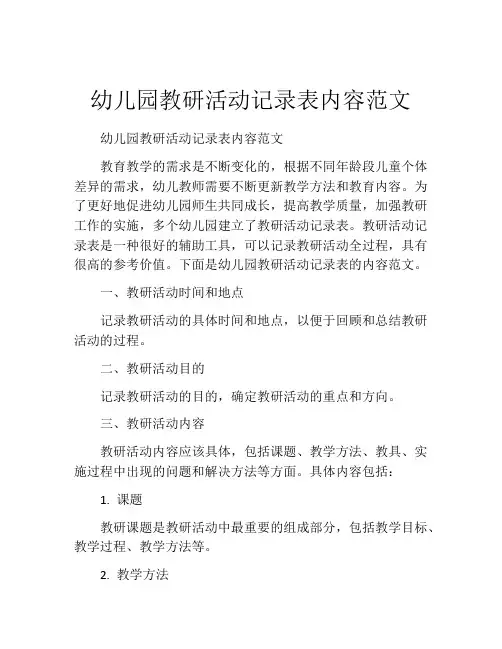 幼儿园教研活动记录表内容范文

幼儿园教研活动记录表内容范文

教育教学的需求是不断变化的，根据不同年龄段儿童个体差异的需求，幼儿教师需要不断更新教学方法和教育内容。为了更好地促进幼儿园师生共同成长，提高教学质量，加强教研工作的实施，多个幼儿园建立了教研活动记录表。教研活动记录表是一种很好的辅助工具，可以记录教研活动全过程，具有很高的参考价值。下面是幼儿园教研活动记录表的内容范文。

一、教研活动时间和地点

记录教研活动的具体时间和地点，以便于回顾和总结教研活动的过程。

二、教研活动目的

记录教研活动的目的，确定教研活动的重点和方向。

三、教研活动内容

教研活动内容应该具体，包括课题、教学方法、教具、实施过程中出现的问题和解决方法等方面。具体内容包括：

1. 课题

教研课题是教研活动中最重要的组成部分，包括教学目标、教学过程、教学方法等。

2. 教学方法